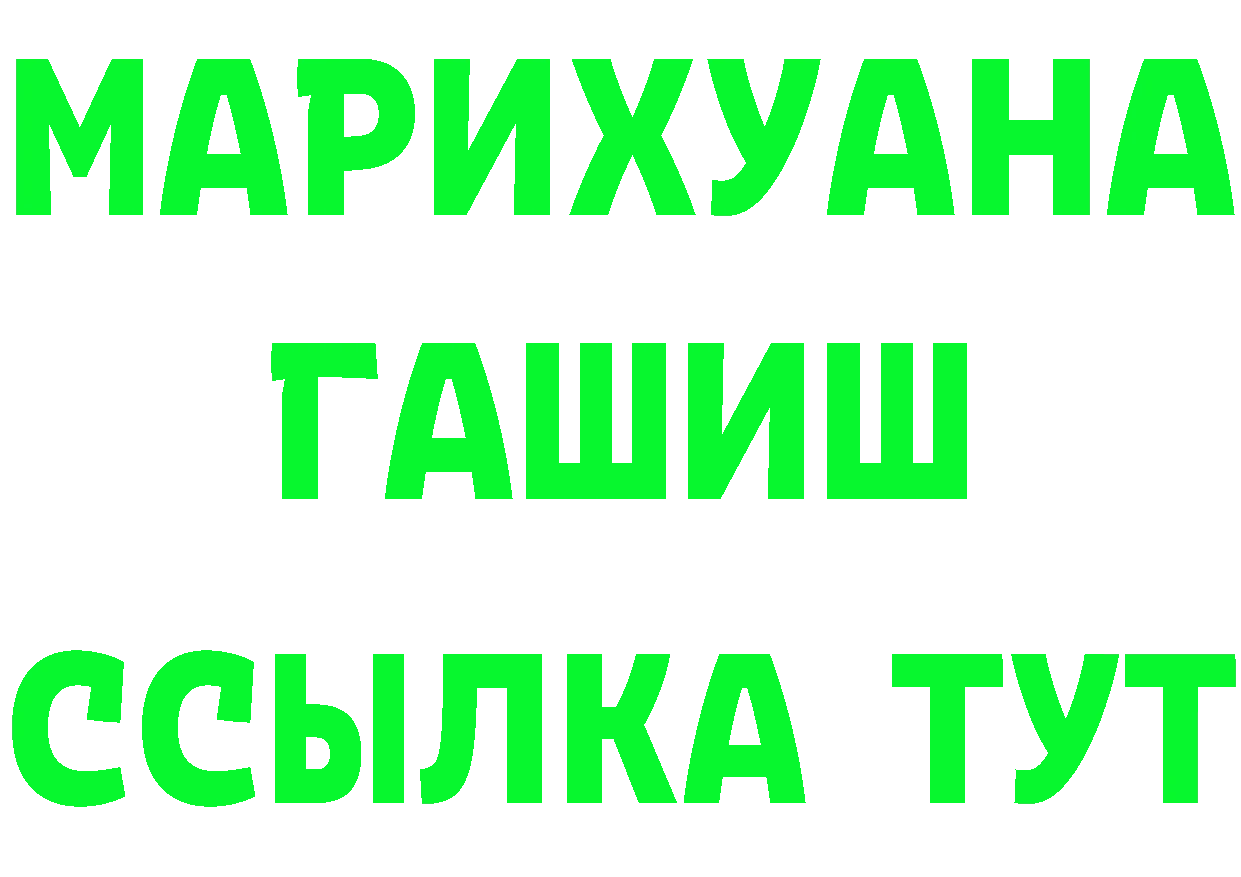 МАРИХУАНА
ГАШИШ
ССЫЛКА ТУТ